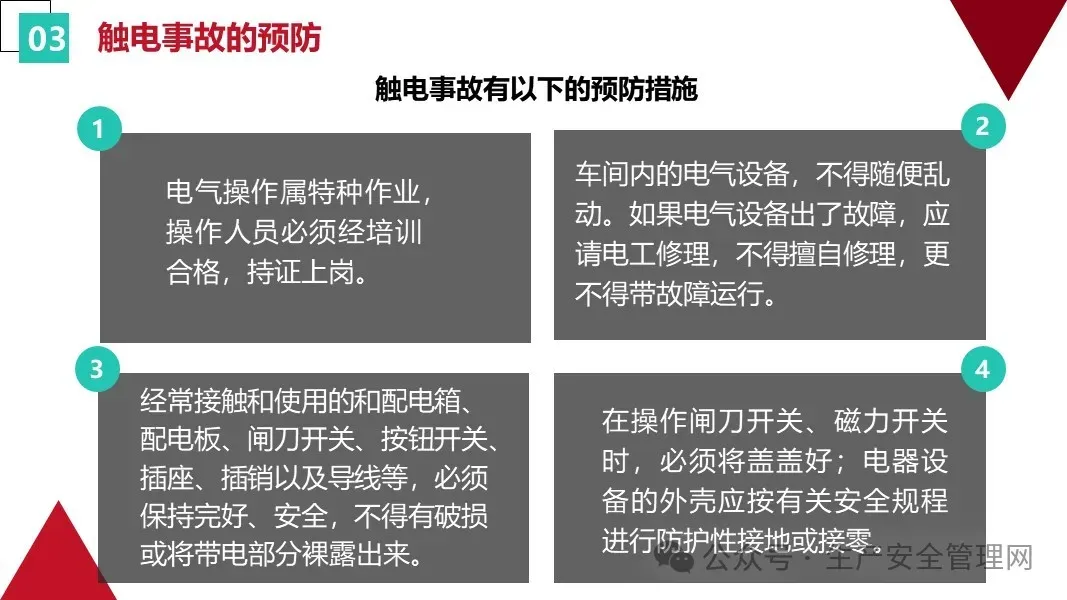 03 触电事故的预防

触电事故有以下的预防措施

1

电气操作属特种作业，操作人员必须经培训合格，持证上岗。

2

车间内的电气设备，不得随便乱动。如果电气设备出了故障，应请电工修理，不得擅自修理，更不得带故障运行。

3

经常接触和使用的和配电箱、配电板、闸刀开关、按钮开关、插座、插销以及导线等，必须保持完好、安全，不得有破损或将带电部分裸露出来。

4

在操作闸刀开关、磁力开关时，必须将盖盖好；电器设备的外壳应按有关安全规程进行防护性接地或接零。

公众号 · 生产安全管理网